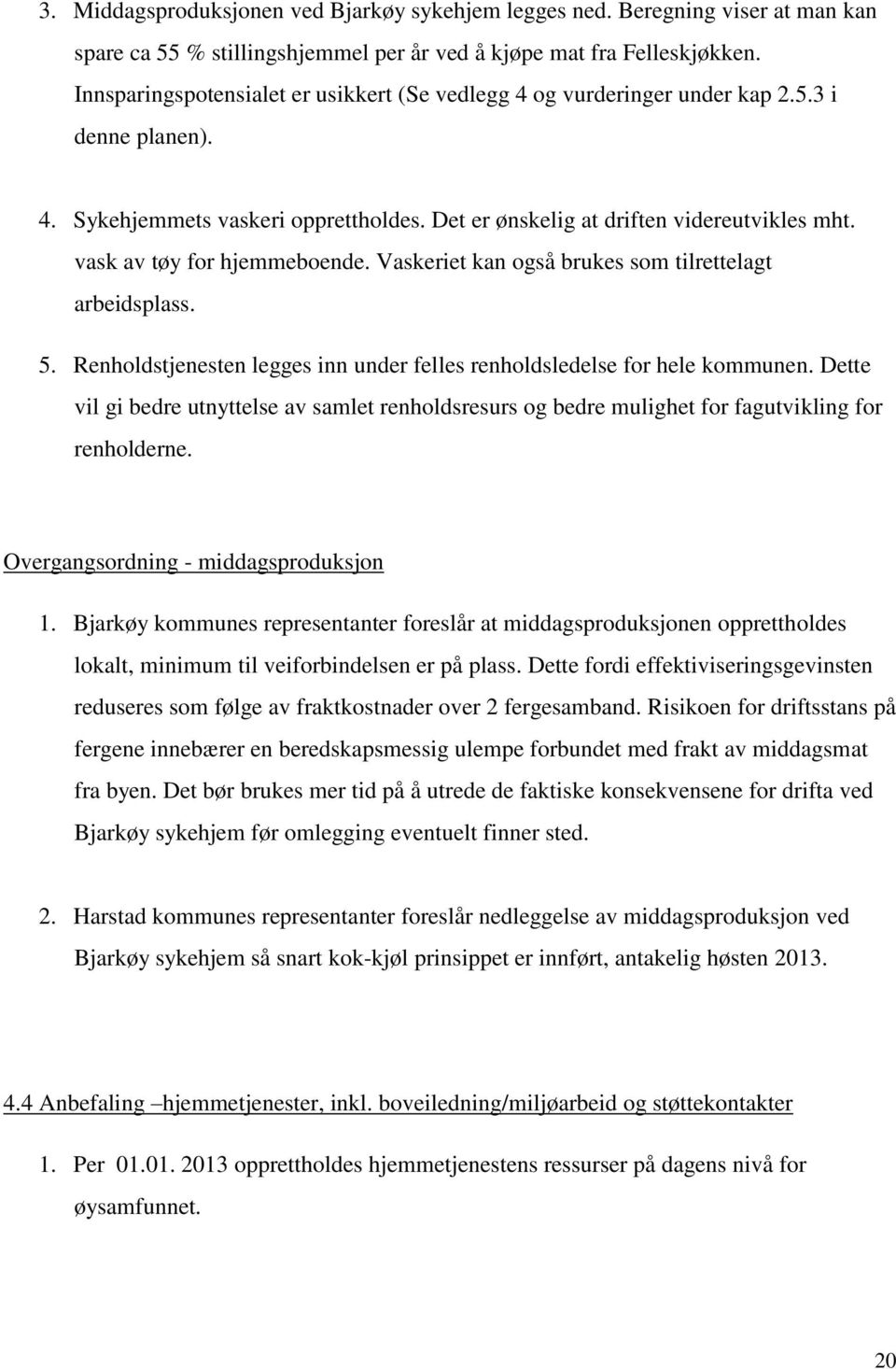 3. Middagsproduksjonen ved Bjarkøy sykehjem legges ned. Beregning viser at man kan spare ca 55 % stillingshjemmel per år ved å kjøpe mat fra Felleskjøkken. Innsparingspotensialet er usikkert (Se vedlegg 4 og vurderinger under kap 2.5.3 i denne planen).

4. Sykehjemmets vaskeri opprettholdes. Det er ønskelig at driften videreutvikles mht. vask av tøy for hjemmeboende. Vaskeriet kan også brukes som tilrettelagt arbeidsplass.

5. Renholdstjenesten legges inn under felles renholdsledelse for hele kommunen. Dette vil gi bedre utnyttelse av samlet renholdsresurs og bedre mulighet for fagutvikling for renholderne.

Overgangsordning - middagsproduksjon

1. Bjarkøy kommunes representanter foreslår at middagsproduksjonen opprettholdes lokalt, minimum til veiforbindelsen er på plass. Dette fordi effektiviseringsgevinsten reduseres som følge av fraktkostnader over 2 fergesamband. Risikoen for driftsstans på fergene innebærer en beredskapsmessig ulempe forbundet med frakt av middagsmat fra byen. Det bør brukes mer tid på å utrede de faktiske konsekvensene for drifta ved Bjarkøy sykehjem før omlegging eventuelt finner sted.

2. Harstad kommunes representanter foreslår nedleggelse av middagsproduksjon ved Bjarkøy sykehjem så snart kok-kjøl prinsippet er innført, antakelig høsten 2013.

4.4 Anbefaling –hjemmetjenester, inkl. boveiledning/miljøarbeid og støttekontakter

1. Per 01.01. 2013 opprettholdes hjemmetjenestens ressurser på dagens nivå for øysamfunnet.

20